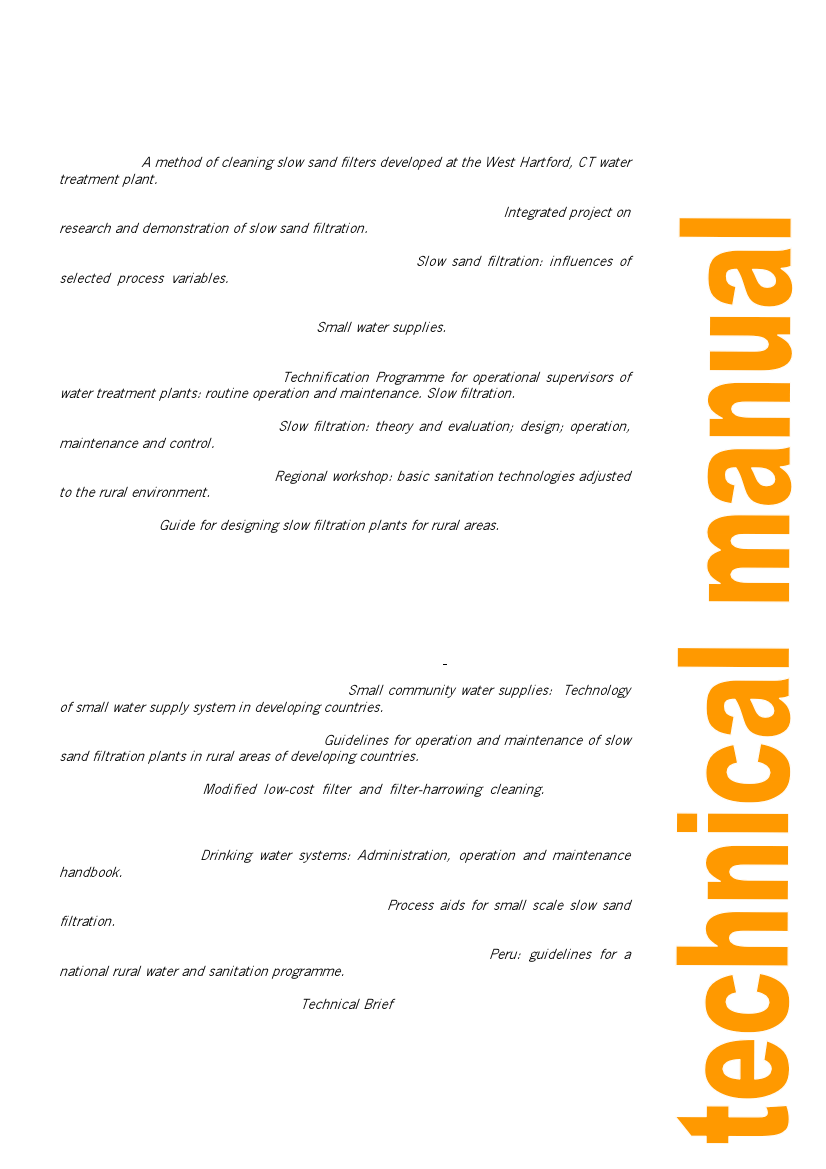 A method of cleaning slow sand filters developed at the West Hartford, CT water treatment plant.

Integrated project on research and demonstration of slow sand filtration.

Slow sand filtration: influences of selected process variables.

Small water supplies.

Technification Programme for operational supervisors of water treatment plants: routine operation and maintenance. Slow filtration.

Slow filtration: theory and evaluation; design; operation, maintenance and control.

Regional workshop: basic sanitation technologies adjusted to the rural environment.

Guide for designing slow filtration plants for rural areas.

-

Small community water supplies: Technology of small water supply system in developing countries.

Guidelines for operation and maintenance of slow sand filtration plants in rural areas of developing countries.

Modified low-cost filter and filter-harrowing cleaning.

Drinking water systems: Administration, operation and maintenance handbook.

Process aids for small scale slow sand filtration.

Peru: guidelines for a national rural water and sanitation programme.

Technical Brief

technical manual